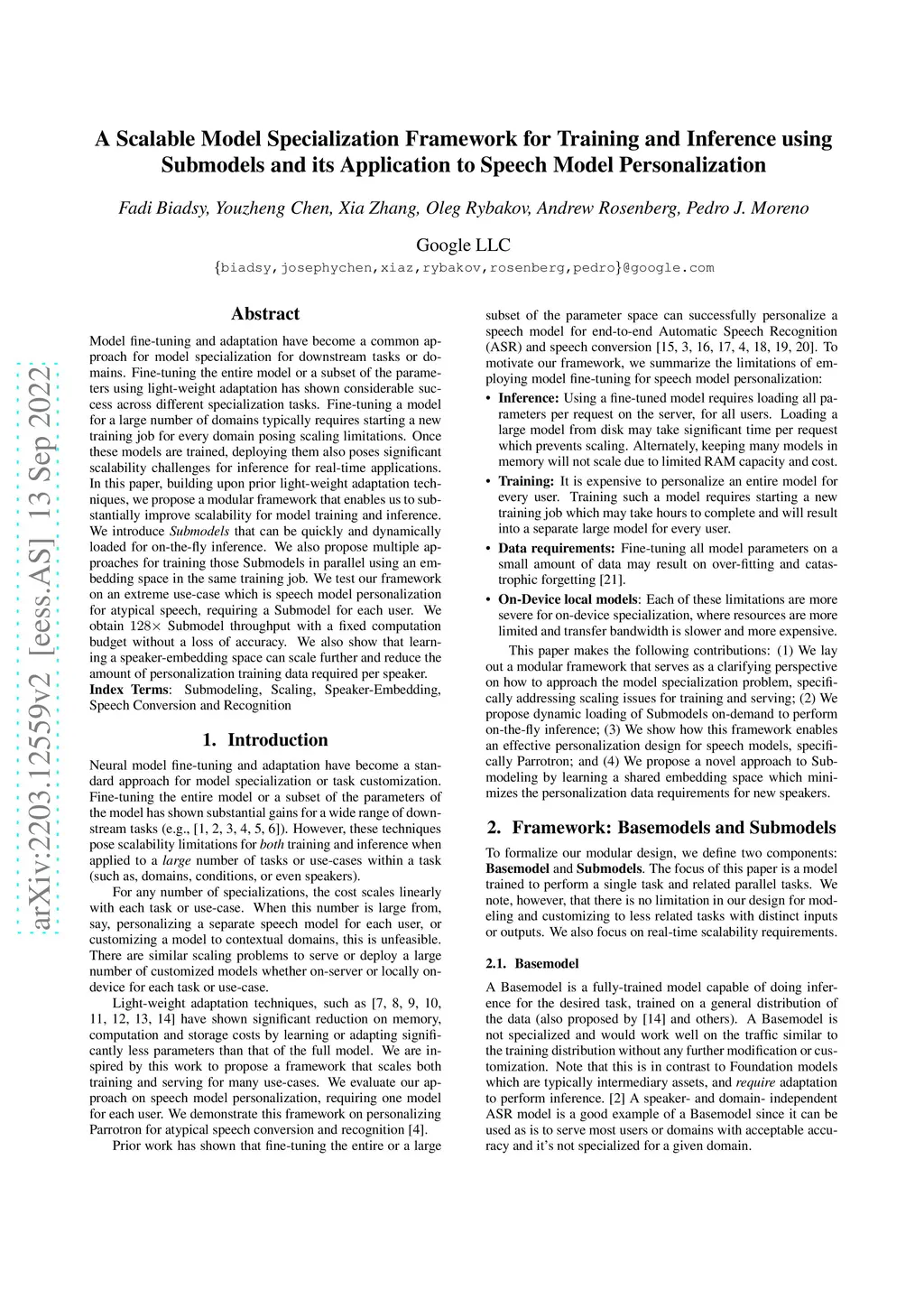 arXiv:2203.12559v2 [eess.AS] 13 Sep 2022

A Scalable Model Specialization Framework for Training and Inference using Submodels and its Application to Speech Model Personalization

Fadi Biadsy, Youzheng Chen, Xia Zhang, Oleg Rybakov, Andrew Rosenberg, Pedro J. Moreno

Google LLC

{biadsy,josephychen,xiaz,rybakov,rosenberg,pedro}@google.com

Abstract

Model fine-tuning and adaptation have become a common approach for model specialization for downstream tasks or domains. Fine-tuning the entire model or a subset of the parameters using light-weight adaptation has shown considerable success across different specialization tasks. Fine-tuning a model for a large number of domains typically requires starting a new training job for every domain posing scaling limitations. Once these models are trained, deploying them also poses significant scalability challenges for inference for real-time applications. In this paper, building upon prior light-weight adaptation techniques, we propose a modular framework that enables us to substantially improve scalability for model training and inference. We introduce Submodels that can be quickly and dynamically loaded for on-the-fly inference. We also propose multiple approaches for training those Submodels in parallel using an embedding space in the same training job. We test our framework on an extreme use-case which is speech model personalization for atypical speech, requiring a Submodel for each user. We obtain $128\times$ Submodel throughput with a fixed computation budget without a loss of accuracy. We also show that learning a speaker-embedding space can scale further and reduce the amount of personalization training data required per speaker.
Index Terms: Submodeling, Scaling, Speaker-Embedding, Speech Conversion and Recognition

1. Introduction

Neural model fine-tuning and adaptation have become a standard approach for model specialization or task customization. Fine-tuning the entire model or a subset of the parameters of the model has shown substantial gains for a wide range of downstream tasks (e.g., [1, 2, 3, 4, 5, 6]). However, these techniques pose scalability limitations for both training and inference when applied to a large number of tasks or use-cases within a task (such as, domains, conditions, or even speakers).

For any number of specializations, the cost scales linearly with each task or use-case. When this number is large from, say, personalizing a separate speech model for each user, or customizing a model to contextual domains, this is unfeasible. There are similar scaling problems to serve or deploy a large number of customized models whether on-server or locally on-device for each task or use-case.

Light-weight adaptation techniques, such as [7, 8, 9, 10, 11, 12, 13, 14] have shown significant reduction on memory, computation and storage costs by learning or adapting significantly less parameters than that of the full model. We are inspired by this work to propose a framework that scales both training and serving for many use-cases. We evaluate our approach on speech model personalization, requiring one model for each user. We demonstrate this framework on personalizing Parrotron for atypical speech conversion and recognition [4].

Prior work has shown that fine-tuning the entire or a large subset of the parameter space can successfully personalize a speech model for end-to-end Automatic Speech Recognition (ASR) and speech conversion [15, 3, 16, 17, 4, 18, 19, 20]. To motivate our framework, we summarize the limitations of employing model fine-tuning for speech model personalization:

• Inference: Using a fine-tuned model requires loading all parameters per request on the server, for all users. Loading a large model from disk may take significant time per request which prevents scaling. Alternately, keeping many models in memory will not scale due to limited RAM capacity and cost.

• Training: It is expensive to personalize an entire model for every user. Training such a model requires starting a new training job which may take hours to complete and will result into a separate large model for every user.

• Data requirements: Fine-tuning all model parameters on a small amount of data may result on over-fitting and catastrophic forgetting [21].

• On-Device local models: Each of these limitations are more severe for on-device specialization, where resources are more limited and transfer bandwidth is slower and more expensive.

This paper makes the following contributions: (1) We lay out a modular framework that serves as a clarifying perspective on how to approach the model specialization problem, specifically addressing scaling issues for training and serving; (2) We propose dynamic loading of Submodels on-demand to perform on-the-fly inference; (3) We show how this framework enables an effective personalization design for speech models, specifically Parrotron; and (4) We propose a novel approach to Submodeling by learning a shared embedding space which minimizes the personalization data requirements for new speakers.

2. Framework: Basemodels and Submodels

To formalize our modular design, we define two components: Basemodel and Submodels. The focus of this paper is a model trained to perform a single task and related parallel tasks. We note, however, that there is no limitation in our design for modeling and customizing to less related tasks with distinct inputs or outputs. We also focus on real-time scalability requirements.

2.1. Basemodel

A Basemodel is a fully-trained model capable of doing inference for the desired task, trained on a general distribution of the data (also proposed by [14] and others). A Basemodel is not specialized and would work well on the traffic similar to the training distribution without any further modification or customization. Note that this is in contrast to Foundation models which are typically intermediary assets, and require adaptation to perform inference. [2] A speaker- and domain- independent ASR model is a good example of a Basemodel since it can be used as is to serve most users or domains with acceptable accuracy and it's not specialized for a given domain.